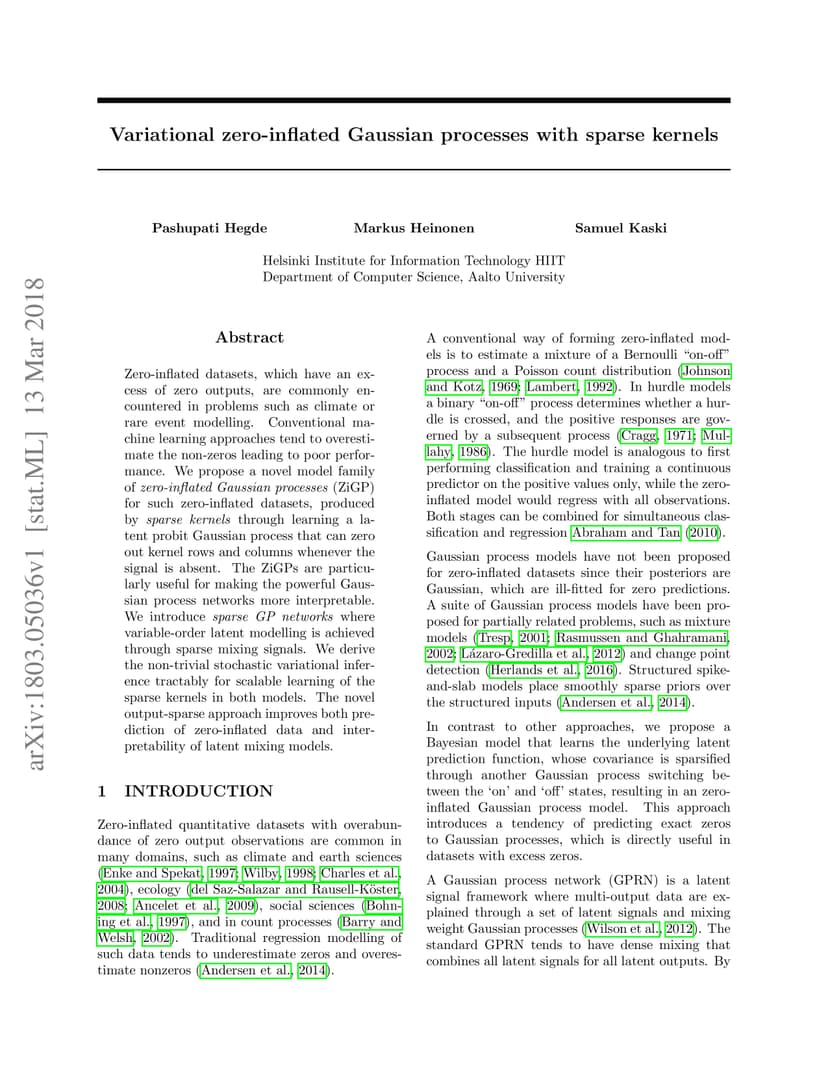 arXiv:1803.05036v1 [stat.ML] 13 Mar 2018

Variational zero-inflated Gaussian processes with sparse kernels

Pashupati Hegde Markus Heinonen Samuel Kaski

Helsinki Institute for Information Technology HIIT
Department of Computer Science, Aalto University

Abstract

Zero-inflated datasets, which have an excess of zero outputs, are commonly encountered in problems such as climate or rare event modelling. Conventional machine learning approaches tend to overestimate the non-zeros leading to poor performance. We propose a novel model family of zero-inflated Gaussian processes (ZiGP) for such zero-inflated datasets, produced by sparse kernels through learning a latent probit Gaussian process that can zero out kernel rows and columns whenever the signal is absent. The ZiGPs are particularly useful for making the powerful Gaussian process networks more interpretable. We introduce sparse GP networks where variable-order latent modelling is achieved through sparse mixing signals. We derive the non-trivial stochastic variational inference tractably for scalable learning of the sparse kernels in both models. The novel output-sparse approach improves both prediction of zero-inflated data and interpretability of latent mixing models.

1 INTRODUCTION

Zero-inflated quantitative datasets with overabundance of zero output observations are common in many domains, such as climate and earth sciences (Enke and Spekat, 1997; Wilby, 1998; Charles et al., 2004), ecology (del Saz-Salazar and Rausell-Köster, 2008; Ancelet et al., 2009), social sciences (Bohning et al., 1997), and in count processes (Barry and Welsh, 2002). Traditional regression modelling of such data tends to underestimate zeros and overestimate nonzeros (Andersen et al., 2014).

A conventional way of forming zero-inflated models is to estimate a mixture of a Bernoulli “on-off” process and a Poisson count distribution (Johnson and Kotz, 1969; Lambert, 1992). In hurdle models a binary “on-off” process determines whether a hurdle is crossed, and the positive responses are governed by a subsequent process (Cragg, 1971; Mullahy, 1986). The hurdle model is analogous to first performing classification and training a continuous predictor on the positive values only, while the zero-inflated model would regress with all observations. Both stages can be combined for simultaneous classification and regression Abraham and Tan (2010).

Gaussian process models have not been proposed for zero-inflated datasets since their posteriors are Gaussian, which are ill-fitted for zero predictions. A suite of Gaussian process models have been proposed for partially related problems, such as mixture models (Tresp, 2001; Rasmussen and Ghahramani, 2002; Lázaro-Gredilla et al., 2012) and change point detection (Herlands et al., 2016). Structured spike-and-slab models place smoothly sparse priors over the structured inputs (Andersen et al., 2014).

In contrast to other approaches, we propose a Bayesian model that learns the underlying latent prediction function, whose covariance is sparsified through another Gaussian process switching between the ‘on’ and ‘off’ states, resulting in an zero-inflated Gaussian process model. This approach introduces a tendency of predicting exact zeros to Gaussian processes, which is directly useful in datasets with excess zeros.

A Gaussian process network (GPRN) is a latent signal framework where multi-output data are explained through a set of latent signals and mixing weight Gaussian processes (Wilson et al., 2012). The standard GPRN tends to have dense mixing that combines all latent signals for all latent outputs. By